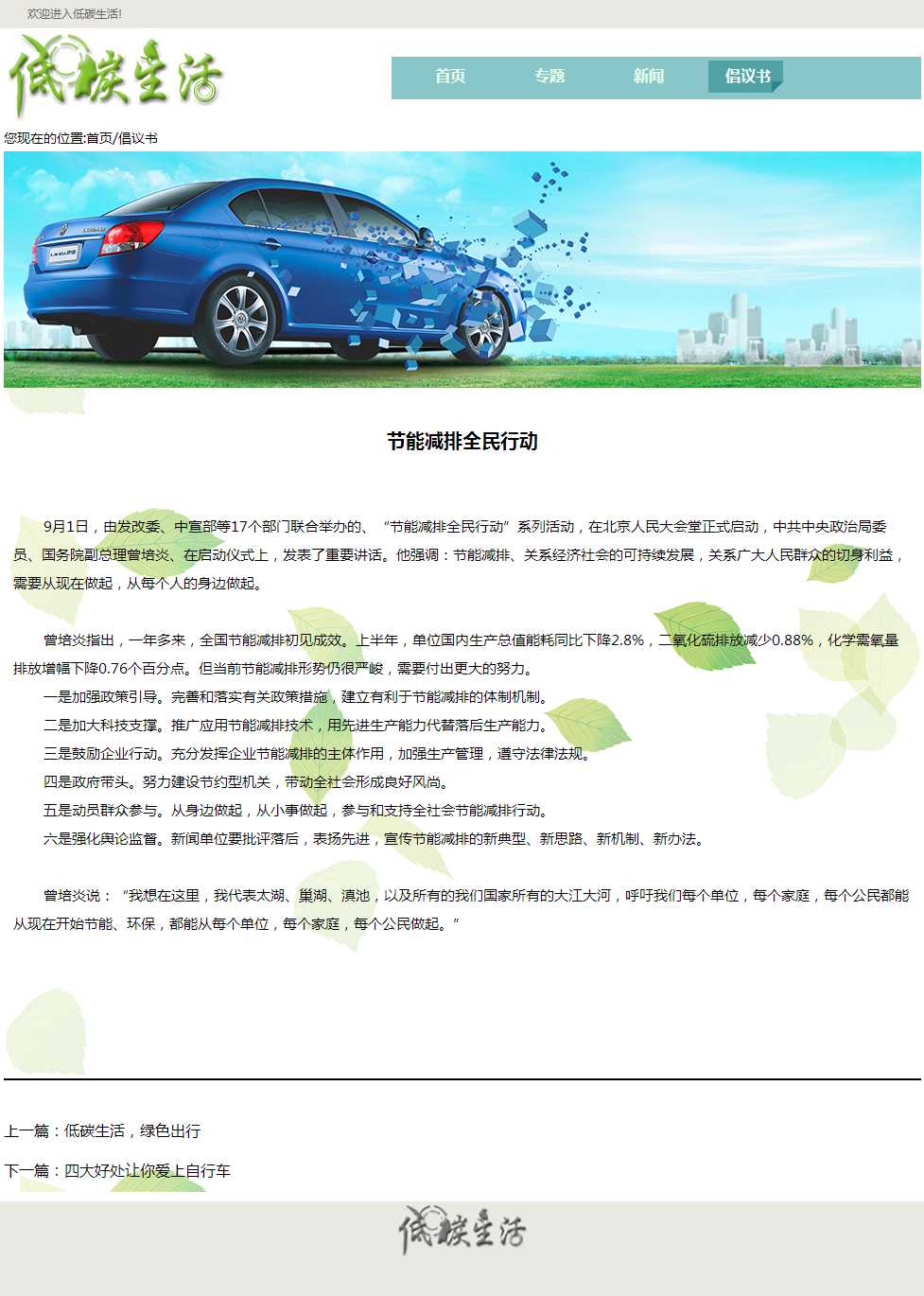 欢迎进入低碳生活!

低碳生活

首页 专题 新闻 倡议书

您现在的位置:首页/倡议书

节能减排全民行动

9月1日，由发改委、中宣部等17个部门联合举办的、“节能减排全民行动”系列活动，在北京人民大会堂正式启动，中共中央政治局委员、国务院副总理曾培炎、在启动仪式上，发表了重要讲话。他强调：节能减排、关系经济社会的可持续发展，关系广大人民群众的切身利益，需要从现在做起，从每个人的身边做起。

曾培炎指出，一年多来，全国节能减排初见成效。上半年，单位国内生产总值能耗同比下降2.8%，二氧化硫排放减少0.88%，化学需氧量排放增幅下降0.76个百分点。但当前节能减排形势仍很严峻，需要付出更大的努力。
一是加强政策引导。完善和落实有关政策措施，建立有利于节能减排的体制机制。
二是加大科技支撑。推广应用节能减排技术，用先进生产能力代替落后生产能力。
三是鼓励企业行动。充分发挥企业节能减排的主体作用，加强生产管理，遵守法律法规。
四是政府带头。努力建设节约型机关，带动全社会形成良好风尚。
五是动员群众参与。从身边做起，从小事做起，参与和支持全社会节能减排行动。
六是强化舆论监督。新闻单位要批评落后，表扬先进，宣传节能减排的新典型、新思路、新机制、新办法。

曾培炎说：“我想在这里，我代表太湖、巢湖、滇池，以及所有的我们国家所有的大江大河，呼吁我们每个单位，每个家庭，每个公民都能从现在开始节能、环保，都能从每个单位，每个家庭，每个公民做起。”

上一篇：低碳生活，绿色出行

下一篇：四大好处让你爱上自行车

低碳生活